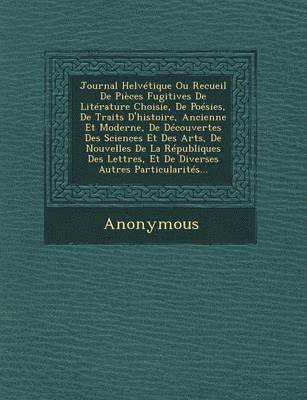 Journal Helvétique Ou Recueil De Pièces Fugitives De Litérature Choisie, De Poésies, De Traits D'histoire, Ancienne Et Moderne, De Découvertes Des Sciences Et Des Arts, De Nouvelles De La Républiques Des Lettres, Et De Diverses Autres Particularités...

Anonymous